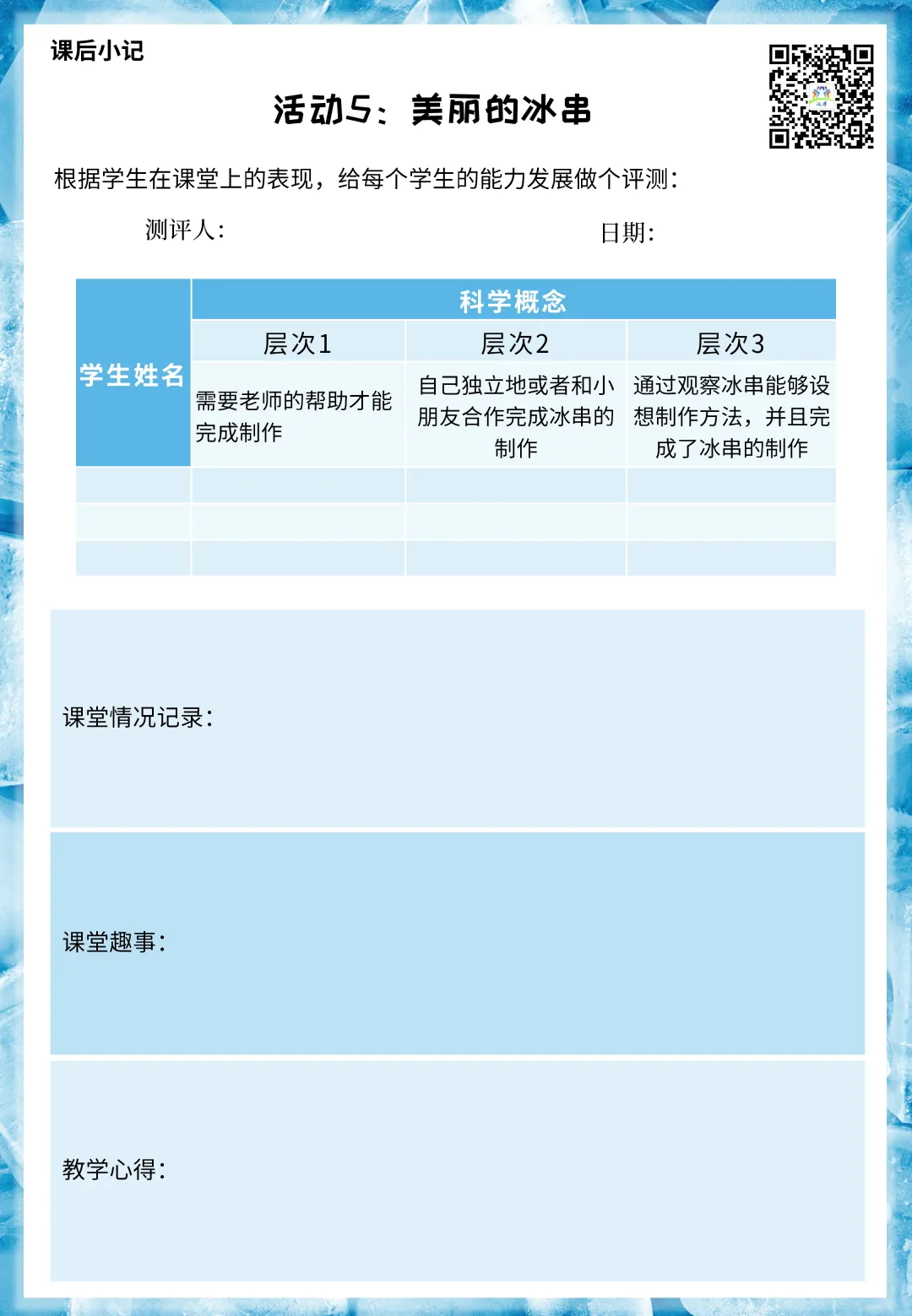 课后小记

活动5：美丽的冰串

根据学生在课堂上的表现，给每个学生的能力发展做个评测：

测评人：

日期：

| 学生姓名 | 科学概念 | | |
|---|---|---|---|
| | 层次1 | 层次2 | 层次3 |
| | 需要老师的帮助才能完成制作 | 自己独立地或者和小朋友合作完成冰串的制作 | 通过观察冰串能够设想制作方法，并且完成了冰串的制作 |
| | | | |
| | | | |
| | | | |

课堂情况记录：

课堂趣事：

教学心得：